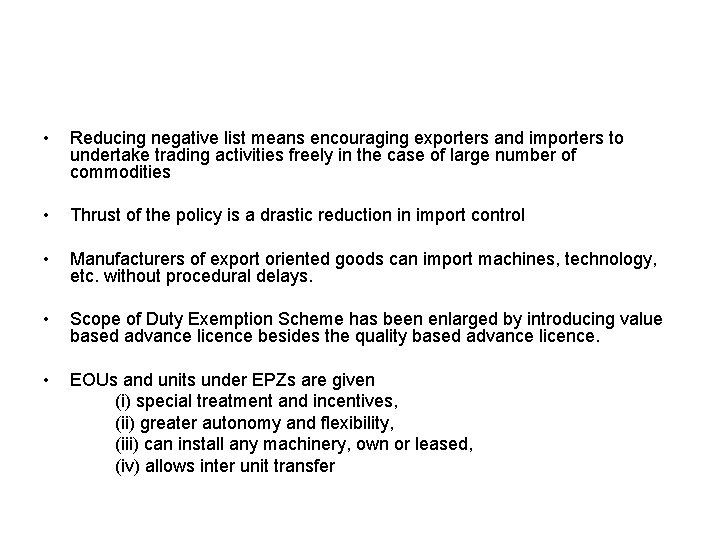 • Reducing negative list means encouraging exporters and importers to undertake trading activities freely in the case of large number of commodities

• Thrust of the policy is a drastic reduction in import control

• Manufacturers of export oriented goods can import machines, technology, etc. without procedural delays.

• Scope of Duty Exemption Scheme has been enlarged by introducing value based advance licence besides the quality based advance licence.

• EOUs and units under EPZs are given
(i) special treatment and incentives,
(ii) greater autonomy and flexibility,
(iii) can install any machinery, own or leased,
(iv) allows inter unit transfer